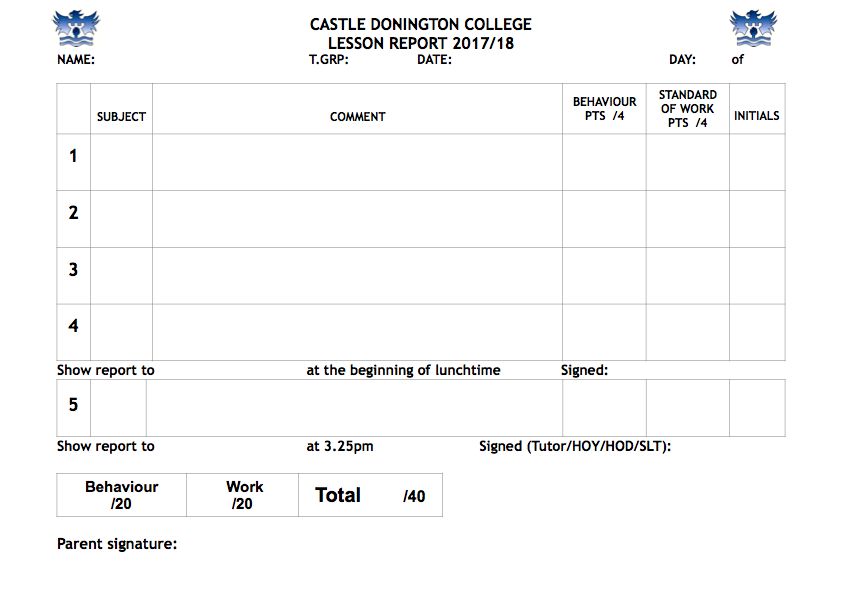 CASTLE DONINGTON COLLEGE
LESSON REPORT 2017/18

NAME: T.GRP: DATE: DAY: of

| | SUBJECT | COMMENT | BEHAVIOUR PTS /4 | STANDARD OF WORK PTS /4 | INITIALS |
|---|---|---|---|---|---|
| 1 | | | | | |
| 2 | | | | | |
| 3 | | | | | |
| 4 | | | | | |

Show report to at the beginning of lunchtime Signed:

| 5 | | | | | |
|---|---|---|---|---|---|

Show report to at 3.25pm Signed (Tutor/HOY/HOD/SLT):

| Behaviour /20 | Work /20 | Total /40 |
|---|---|---|

Parent signature: